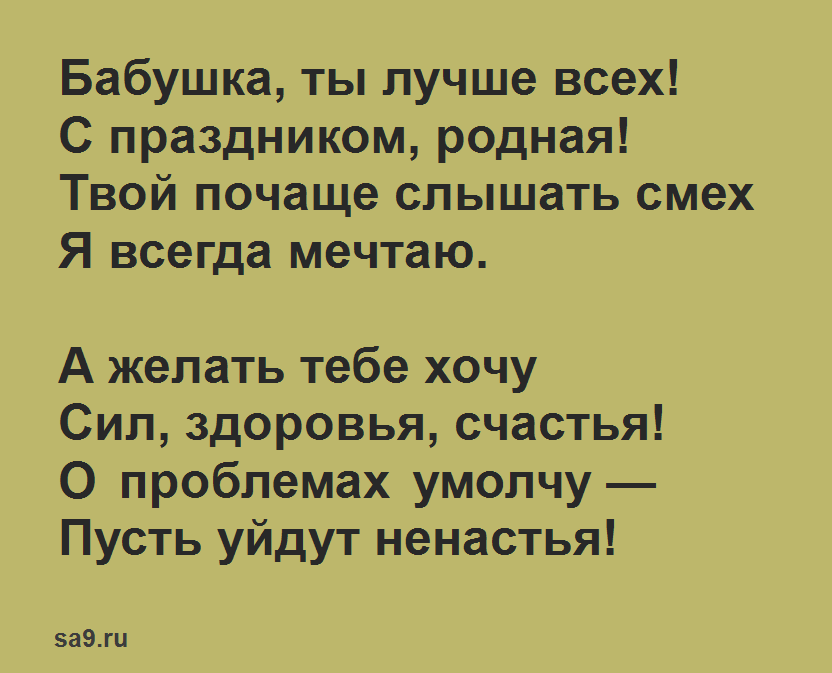 Бабушка, ты лучше всех!
С праздником, родная!
Твой почаще слышать смех
Я всегда мечтаю.

А желать тебе хочу
Сил, здоровья, счастья!
О проблемах умолчу —
Пусть уйдут ненастья!

sa9.ru